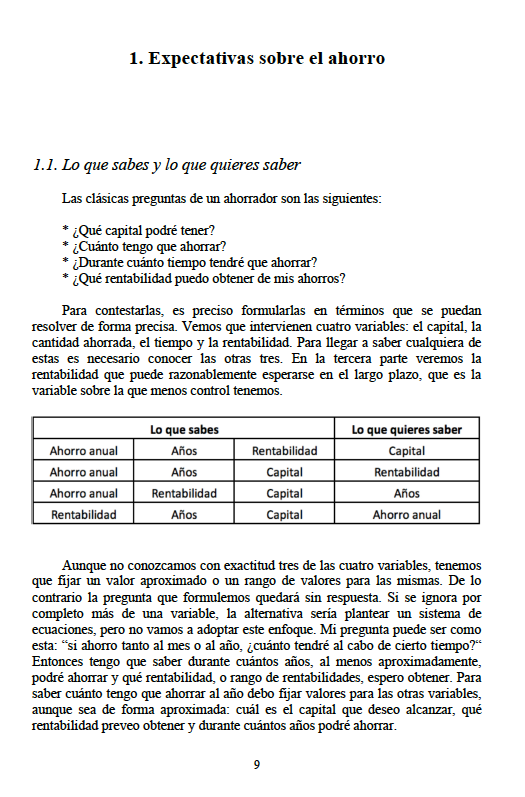 1. Expectativas sobre el ahorro

1.1. Lo que sabes y lo que quieres saber

Las clásicas preguntas de un ahorrador son las siguientes:

* ¿Qué capital podré tener?
* ¿Cuánto tengo que ahorrar?
* ¿Durante cuánto tiempo tendré que ahorrar?
* ¿Qué rentabilidad puedo obtener de mis ahorros?

Para contestarlas, es preciso formularlas en términos que se puedan resolver de forma precisa. Vemos que intervienen cuatro variables: el capital, la cantidad ahorrada, el tiempo y la rentabilidad. Para llegar a saber cualquiera de estas es necesario conocer las otras tres. En la tercera parte veremos la rentabilidad que puede razonablemente esperarse en el largo plazo, que es la variable sobre la que menos control tenemos.

| Lo que sabes | | | Lo que quieres saber |
|---|---|---|---|
| Ahorro anual | Años | Rentabilidad | Capital |
| Ahorro anual | Años | Capital | Rentabilidad |
| Ahorro anual | Rentabilidad | Capital | Años |
| Rentabilidad | Años | Capital | Ahorro anual |

Aunque no conozcamos con exactitud tres de las cuatro variables, tenemos que fijar un valor aproximado o un rango de valores para las mismas. De lo contrario la pregunta que formulemos quedará sin respuesta. Si se ignora por completo más de una variable, la alternativa sería plantear un sistema de ecuaciones, pero no vamos a adoptar este enfoque. Mi pregunta puede ser como esta: “si ahorro tanto al mes o al año, ¿cuánto tendré al cabo de cierto tiempo?“ Entonces tengo que saber durante cuántos años, al menos aproximadamente, podré ahorrar y qué rentabilidad, o rango de rentabilidades, espero obtener. Para saber cuánto tengo que ahorrar al año debo fijar valores para las otras variables, aunque sea de forma aproximada: cuál es el capital que deseo alcanzar, qué rentabilidad preveo obtener y durante cuántos años podré ahorrar.

9